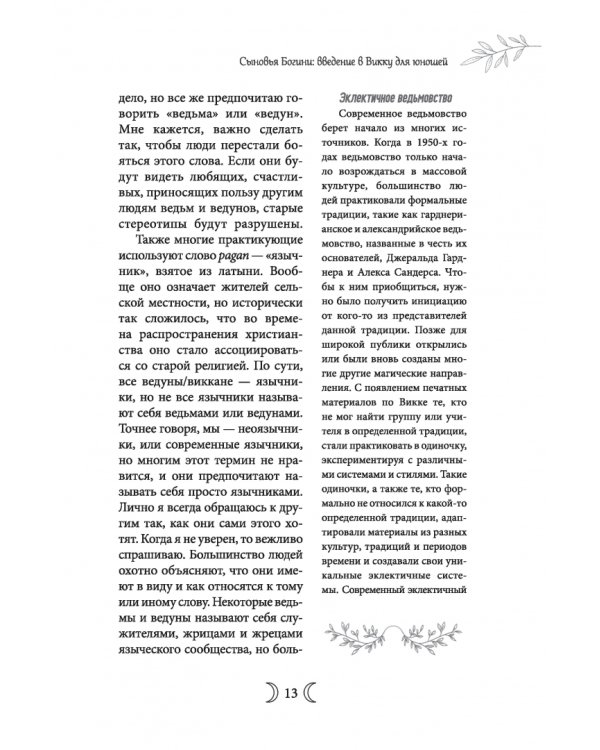 Сыновья Богини: введение в Викку для юношей

дело, но все же предпочитаю говорить «ведьма» или «ведун». Мне кажется, важно сделать так, чтобы люди перестали бояться этого слова. Если они будут видеть любящих, счастливых, приносящих пользу другим людям ведьм и ведунов, старые стереотипы будут разрушены.

Также многие практикующие используют слово pagan — «язычник», взятое из латыни. Вообще оно означает жителей сельской местности, но исторически так сложилось, что во времена распространения христианства оно стало ассоциироваться со старой религией. По сути, все ведуны/виккане — язычники, но не все язычники называют себя ведьмами или ведунами. Точнее говоря, мы — неоязычники, или современные язычники, но многим этот термин не нравится, и они предпочитают называть себя просто язычниками. Лично я всегда обращаюсь к другим так, как они сами этого хотят. Когда я не уверен, то вежливо спрашиваю. Большинство людей охотно объясняют, что они имеют в виду и как относятся к тому или иному слову. Некоторые ведьмы и ведуны называют себя служителями, жрицами и жрецами языческого сообщества, но боль-

Эклектичное ведьмовство

Современное ведьмовство берет начало из многих источников. Когда в 1950-х годах ведьмовство только начало возрождаться в массовой культуре, большинство людей практиковали формальные традиции, такие как гарднерианское и александрийское ведьмовство, названные в честь их основателей, Джеральда Гарднера и Алекса Сандерса. Чтобы к ним приобщиться, нужно было получить инициацию от кого-то из представителей данной традиции. Позже для широкой публики открылись или были вновь созданы многие другие магические направления. С появлением печатных материалов по Викке те, кто не мог найти группу или учителя в определенной традиции, стали практиковать в одиночку, экспериментируя с различными системами и стилями. Такие одиночки, а также те, кто формально не относился к какой-то определенной традиции, адаптировали материалы из разных культур, традиций и периодов времени и создавали свои уникальные эклектичные системы. Современный эклектичный

13